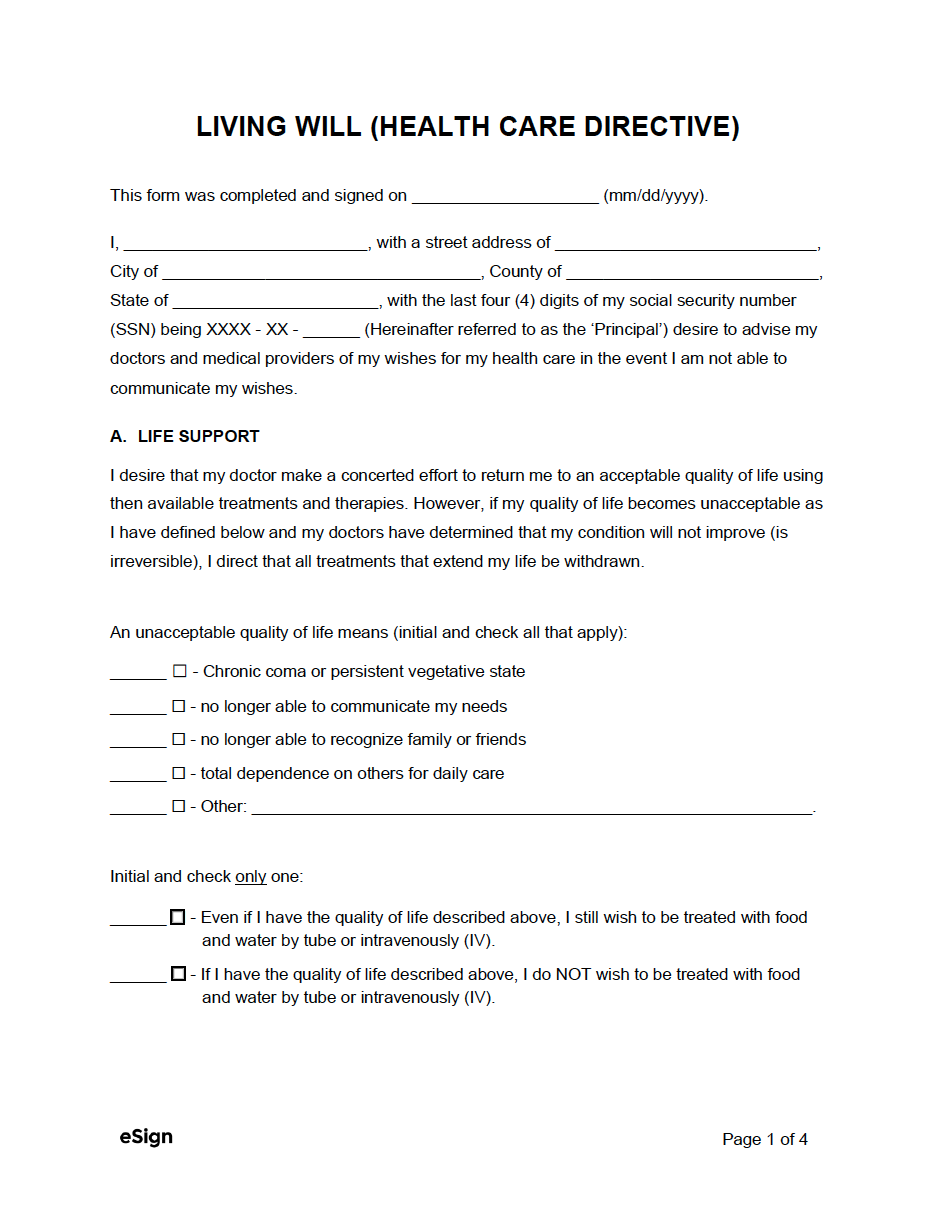 LIVING WILL (HEALTH CARE DIRECTIVE)

This form was completed and signed on ____________________ (mm/dd/yyyy).

I, __________________________, with a street address of ____________________________, City of __________________________________, County of ___________________________, State of ______________________, with the last four (4) digits of my social security number (SSN) being XXXX - XX - ______ (Hereinafter referred to as the 'Principal') desire to advise my doctors and medical providers of my wishes for my health care in the event I am not able to communicate my wishes.

A. LIFE SUPPORT

I desire that my doctor make a concerted effort to return me to an acceptable quality of life using then available treatments and therapies. However, if my quality of life becomes unacceptable as I have defined below and my doctors have determined that my condition will not improve (is irreversible), I direct that all treatments that extend my life be withdrawn.

An unacceptable quality of life means (initial and check all that apply):

______ ☐ - Chronic coma or persistent vegetative state

______ ☐ - no longer able to communicate my needs

______ ☐ - no longer able to recognize family or friends

______ ☐ - total dependence on others for daily care

______ ☐ - Other: ____________________________________________________________.

Initial and check only one:

______ ☐ - Even if I have the quality of life described above, I still wish to be treated with food and water by tube or intravenously (IV).

______ ☐ - If I have the quality of life described above, I do NOT wish to be treated with food and water by tube or intravenously (IV).

eSign

Page 1 of 4